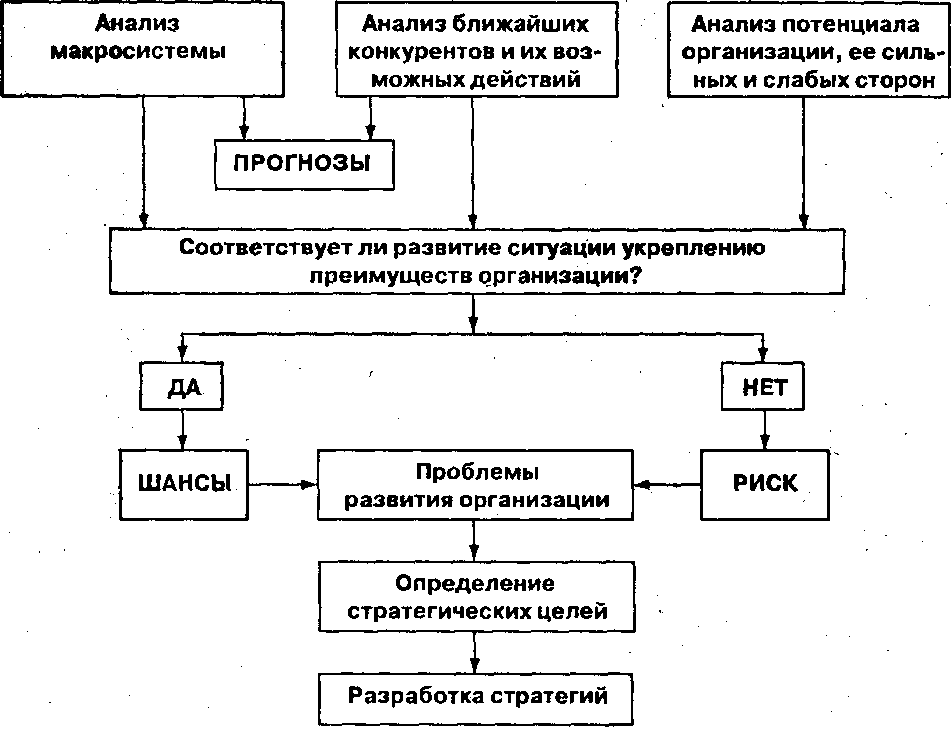 Анализ макросистемы

Анализ ближайших конкурентов и их возможных действий

Анализ потенциала организации, ее сильных и слабых сторон

ПРОГНОЗЫ

Соответствует ли развитие ситуации укреплению преимуществ организации?

ДА

НЕТ

ШАНСЫ

Проблемы развития организации

РИСК

Определение стратегических целей

Разработка стратегий